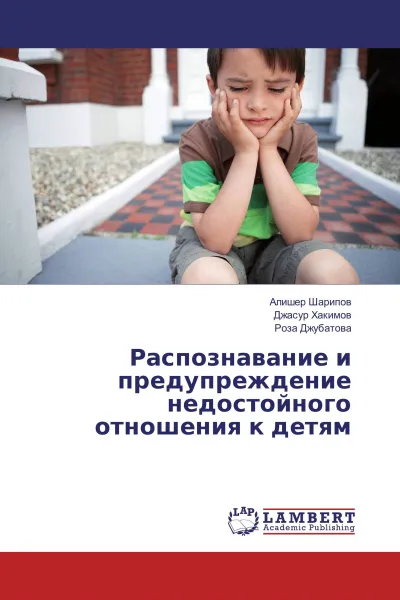 Алишер Шарипов
Джасур Хакимов
Роза Джубатова

Распознавание и предупреждение недостойного отношения к детям

LAP LAMBERT Academic Publishing